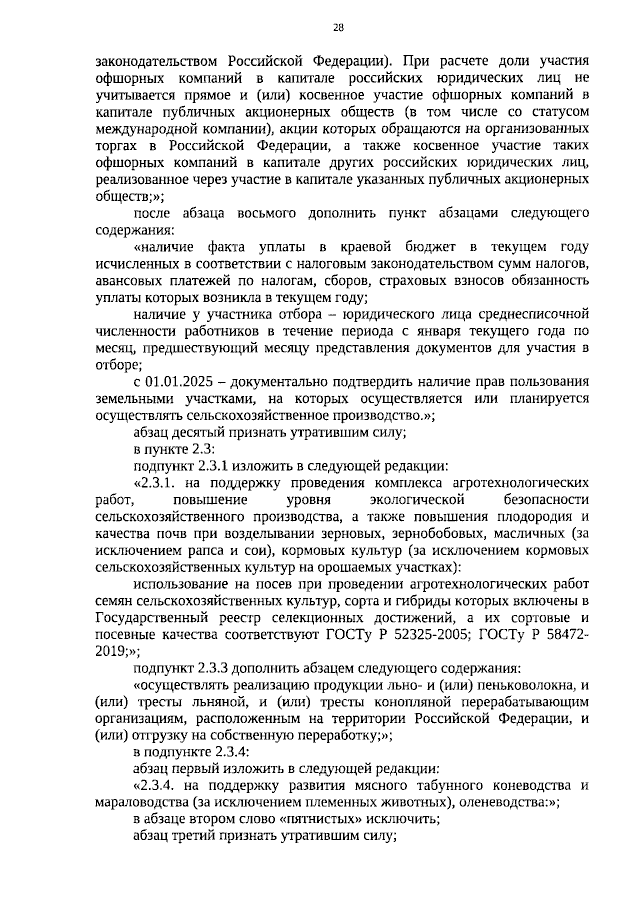 28

законодательством Российской Федерации). При расчете доли участия офшорных компаний в капитале российских юридических лиц не учитывается прямое и (или) косвенное участие офшорных компаний в капитале публичных акционерных обществ (в том числе со статусом международной компании), акции которых обращаются на организованных торгах в Российской Федерации, а также косвенное участие таких офшорных компаний в капитале других российских юридических лиц, реализованное через участие в капитале указанных публичных акционерных обществ;»;

после абзаца восьмого дополнить пункт абзацами следующего содержания:

«наличие факта уплаты в краевой бюджет в текущем году исчисленных в соответствии с налоговым законодательством сумм налогов, авансовых платежей по налогам, сборов, страховых взносов обязанность уплаты которых возникла в текущем году;

наличие у участника отбора – юридического лица среднесписочной численности работников в течение периода с января текущего года по месяц, предшествующий месяцу представления документов для участия в отборе;

с 01.01.2025 – документально подтвердить наличие прав пользования земельными участками, на которых осуществляется или планируется осуществлять сельскохозяйственное производство.»;

абзац десятый признать утратившим силу;

в пункте 2.3:

подпункт 2.3.1 изложить в следующей редакции:

«2.3.1. на поддержку проведения комплекса агротехнологических работ, повышение уровня экологической безопасности сельскохозяйственного производства, а также повышения плодородия и качества почв при возделывании зерновых, зернобобовых, масличных (за исключением рапса и сои), кормовых культур (за исключением кормовых сельскохозяйственных культур на орошаемых участках):

использование на посев при проведении агротехнологических работ семян сельскохозяйственных культур, сорта и гибриды которых включены в Государственный реестр селекционных достижений, а их сортовые и посевные качества соответствуют ГОСТу Р 52325-2005; ГОСТу Р 58472-2019;»;

подпункт 2.3.3 дополнить абзацем следующего содержания:

«осуществлять реализацию продукции льно- и (или) пеньковолокна, и (или) тресты льняной, и (или) тресты конопляной перерабатывающим организациям, расположенным на территории Российской Федерации, и (или) отгрузку на собственную переработку;»;

в подпункте 2.3.4:

абзац первый изложить в следующей редакции:

«2.3.4. на поддержку развития мясного табунного коневодства и мараловодства (за исключением племенных животных), оленеводства:»;

в абзаце втором слово «пятнистых» исключить;

абзац третий признать утратившим силу;